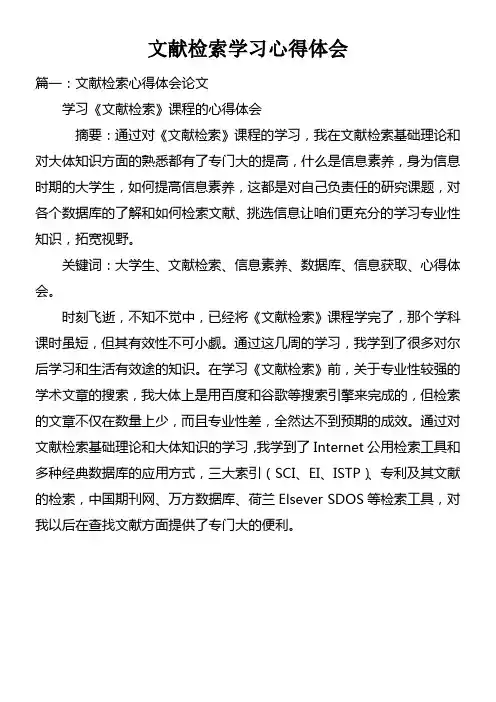 文献检索学习心得体会

篇一：文献检索心得体会论文

学习《文献检索》课程的心得体会

摘要：通过对《文献检索》课程的学习，我在文献检索基础理论和对大体知识方面的熟悉都有了专门大的提高，什么是信息素养，身为信息时期的大学生，如何提高信息素养，这都是对自己负责任的研究课题，对各个数据库的了解和如何检索文献、挑选信息让咱们更充分的学习专业性知识，拓宽视野。

关键词：大学生、文献检索、信息素养、数据库、信息获取、心得体会。

时刻飞逝，不知不觉中，已经将《文献检索》课程学完了，那个学科课时虽短，但其有效性不可小觑。通过这几周的学习，我学到了很多对尔后学习和生活有效途的知识。在学习《文献检索》前，关于专业性较强的学术文章的搜索，我大体上是用百度和谷歌等搜索引擎来完成的，但检索的文章不仅在数量上少，而且专业性差，全然达不到预期的成效。通过对文献检索基础理论和大体知识的学习，我学到了 Internet 公用检索工具和多种经典数据库的应用方式，三大索引（SCI、EI、ISTP）、专利及其文献的检索，中国期刊网、万方数据库、荷兰 Elsever SDOS 等检索工具，对我以后在查找文献方面提供了专门大的便利。